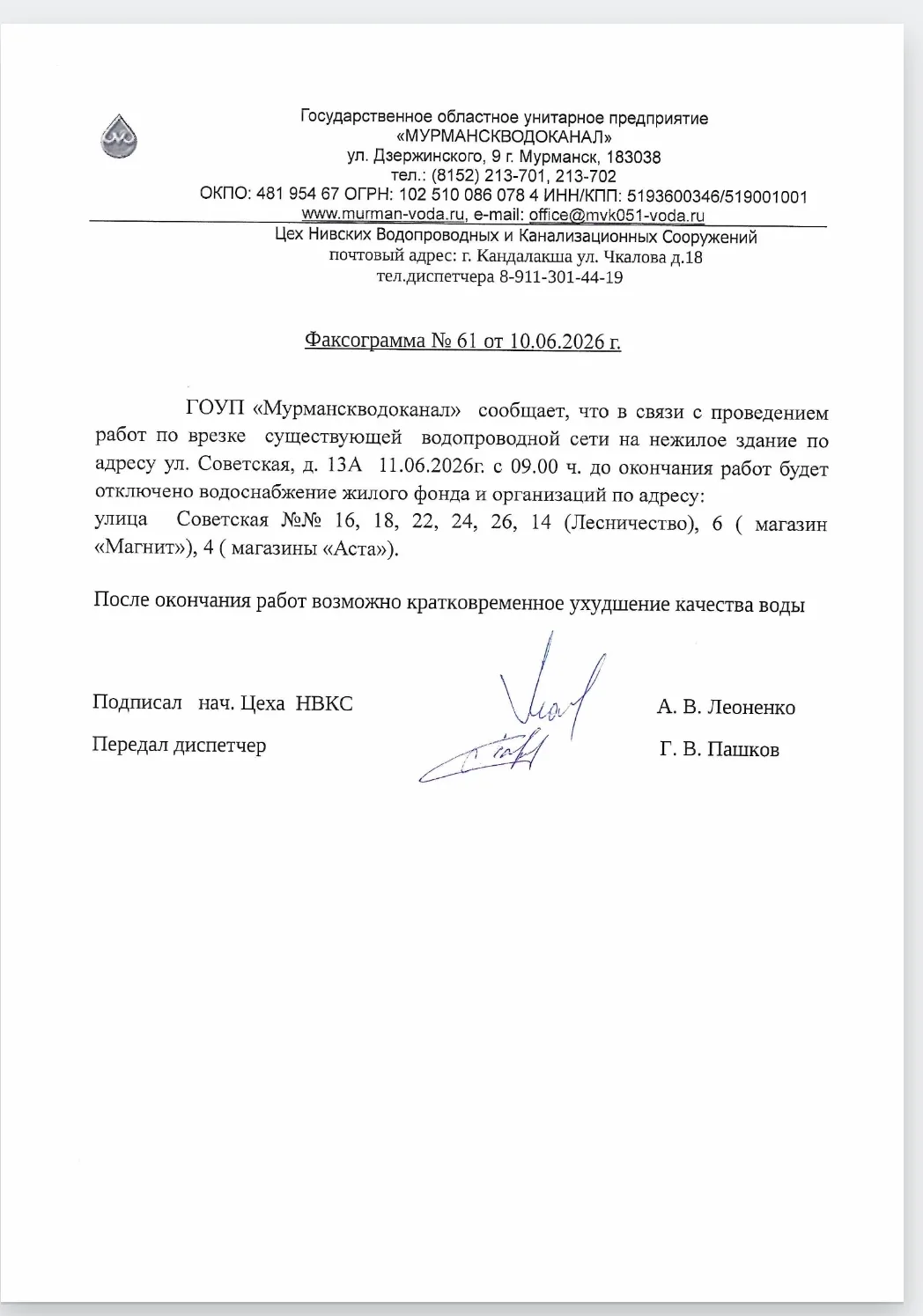 Государственное областное унитарное предприятие
«МУРМАНСКВОДОКАНАЛ»
ул. Дзержинского, 9 г. Мурманск, 183038
тел.: (8152) 213-701, 213-702
ОКПО: 481 954 67 ОГРН: 102 510 086 078 4 ИНН/КПП: 5193600346/519001001
www.murman-voda.ru, e-mail: office@mvk051-voda.ru
Цех Нивских Водопроводных и Канализационных Сооружений
почтовый адрес: г. Кандалакша ул. Чкалова д.18
тел.диспетчера 8-911-301-44-19

Факсограмма № 61 от 10.06.2026 г.

ГОУП «Мурманскводоканал» сообщает, что в связи с проведением работ по врезке существующей водопроводной сети на нежилое здание по адресу ул. Советская, д. 13А 11.06.2026г. с 09.00 ч. до окончания работ будет отключено водоснабжение жилого фонда и организаций по адресу:
улица Советская №№ 16, 18, 22, 24, 26, 14 (Лесничество), 6 ( магазин «Магнит»), 4 ( магазины «Аста»).

После окончания работ возможно кратковременное ухудшение качества воды

Подписал нач. Цеха НВКС А. В. Леоненко

Передал диспетчер Г. В. Пашков